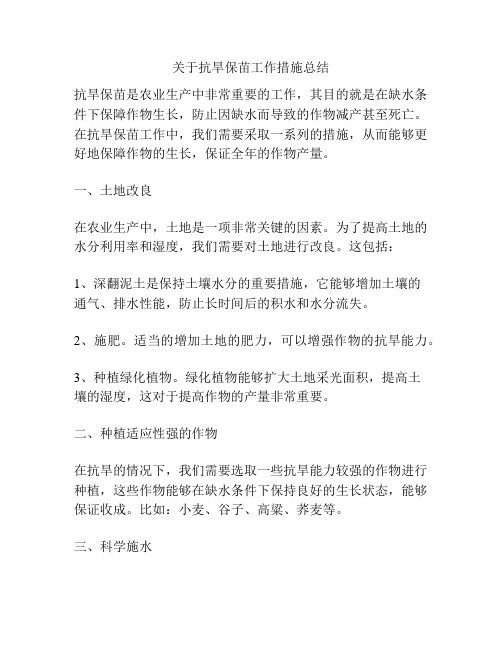 关于抗旱保苗工作措施总结

抗旱保苗是农业生产中非常重要的工作，其目的就是在缺水条件下保障作物生长，防止因缺水而导致的作物减产甚至死亡。在抗旱保苗工作中，我们需要采取一系列的措施，从而能够更好地保障作物的生长，保证全年的作物产量。

一、土地改良

在农业生产中，土地是一项非常关键的因素。为了提高土地的水分利用率和湿度，我们需要对土地进行改良。这包括：

1、深翻泥土是保持土壤水分的重要措施，它能够增加土壤的通气、排水性能，防止长时间后的积水和水分流失。

2、施肥。适当的增加土地的肥力，可以增强作物的抗旱能力。

3、种植绿化植物。绿化植物能够扩大土地采光面积，提高土壤的湿度，这对于提高作物的产量非常重要。

二、种植适应性强的作物

在抗旱的情况下，我们需要选取一些抗旱能力较强的作物进行种植，这些作物能够在缺水条件下保持良好的生长状态，能够保证收成。比如：小麦、谷子、高粱、荞麦等。

三、科学施水